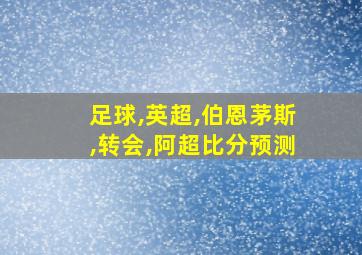 足球,英超,伯恩茅斯,转会,阿超比分预测